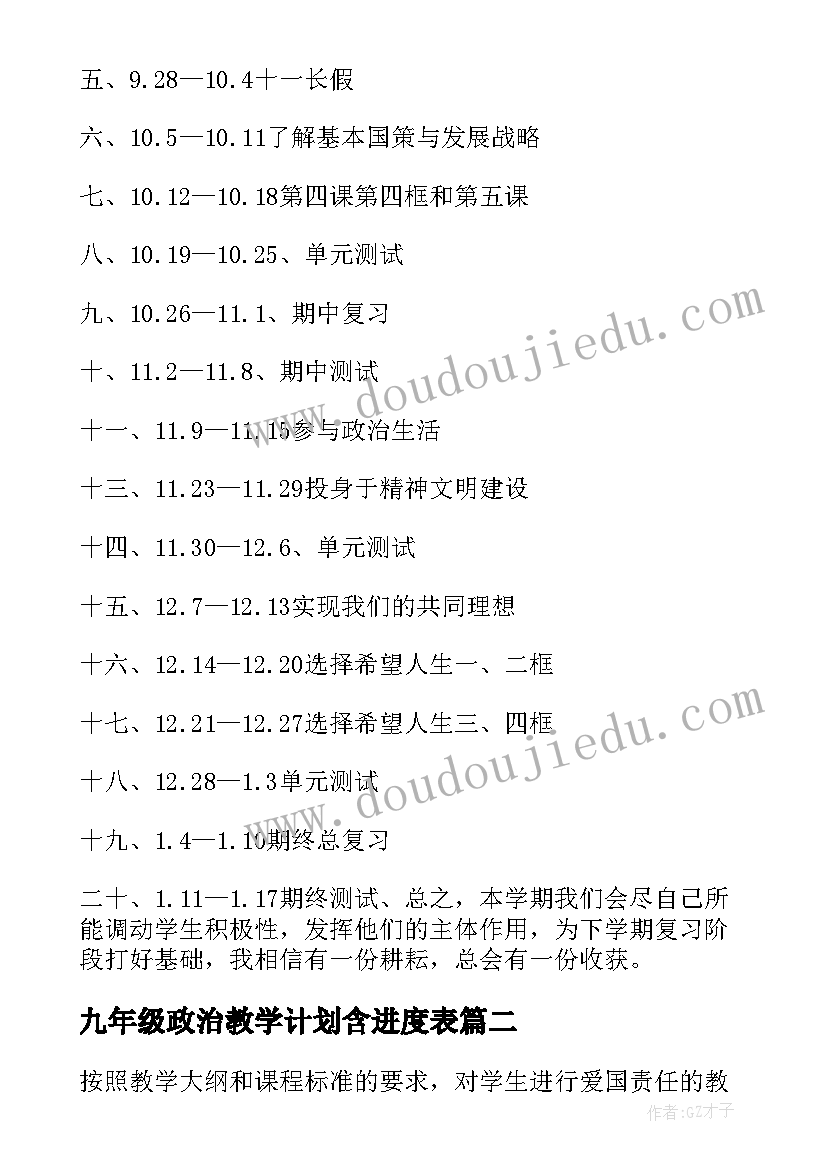 五、9.28—10.4十一长假

六、10.5—10.11了解基本国策与发展战略

七、10.12—10.18第四课第四框和第五课

八、10.19—10.25、单元测试

九、10.26—11.1、期中复习

十、11.2—11.8、期中测试

十一、11.9—11.15参与政治生活

十三、11.23—11.29投身于精神文明建设

十四、11.30—12.6、单元测试

十五、12.7—12.13实现我们的共同理想

十六、12.14—12.20选择希望人生一、二框

十七、12.21—12.27选择希望人生三、四框

十八、12.28—1.3单元测试

十九、1.4—1.10期终总复习

二十、1.11—1.17期终测试、总之，本学期我们会尽自己所能调动学生积极性，发挥他们的主体作用，为下学期复习阶段打好基础，我相信有一份耕耘，总会有一份收获。

九年级政治教学计划含进度表篇二

按照教学大纲和课程标准的要求，对学生进行爱国责任的教

www.doudoujiedu.com

www.doudoujiedu.com

作者:GZ才子